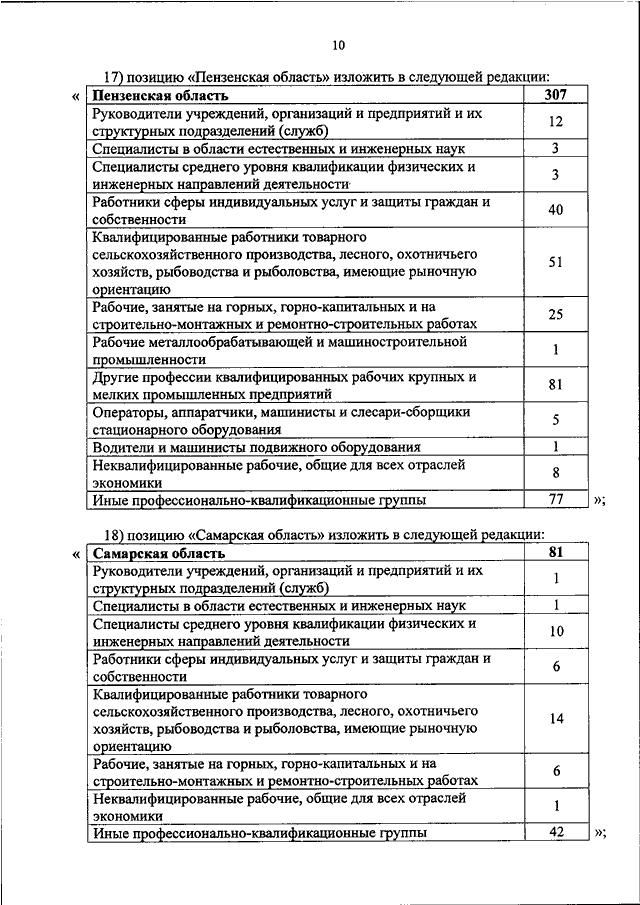 10

17) позицию «Пензенская область» изложить в следующей редакции:

«

| Пензенская область | 307 |
|---|---|
| Руководители учреждений, организаций и предприятий и их структурных подразделений (служб) | 12 |
| Специалисты в области естественных и инженерных наук | 3 |
| Специалисты среднего уровня квалификации физических и инженерных направлений деятельности | 3 |
| Работники сферы индивидуальных услуг и защиты граждан и собственности | 40 |
| Квалифицированные работники товарного сельскохозяйственного производства, лесного, охотничьего хозяйств, рыбоводства и рыболовства, имеющие рыночную ориентацию | 51 |
| Рабочие, занятые на горных, горно-капитальных и на строительно-монтажных и ремонтно-строительных работах | 25 |
| Рабочие металлообрабатывающей и машиностроительной промышленности | 1 |
| Другие профессии квалифицированных рабочих крупных и мелких промышленных предприятий | 81 |
| Операторы, аппаратчики, машинисты и слесари-сборщики стационарного оборудования | 5 |
| Водители и машинисты подвижного оборудования | 1 |
| Неквалифицированные рабочие, общие для всех отраслей экономики | 8 |
| Иные профессионально-квалификационные группы | 77 |

»;

18) позицию «Самарская область» изложить в следующей редакции:

«

| Самарская область | 81 |
|---|---|
| Руководители учреждений, организаций и предприятий и их структурных подразделений (служб) | 1 |
| Специалисты в области естественных и инженерных наук | 1 |
| Специалисты среднего уровня квалификации физических и инженерных направлений деятельности | 10 |
| Работники сферы индивидуальных услуг и защиты граждан и собственности | 6 |
| Квалифицированные работники товарного сельскохозяйственного производства, лесного, охотничьего хозяйств, рыбоводства и рыболовства, имеющие рыночную ориентацию | 14 |
| Рабочие, занятые на горных, горно-капитальных и на строительно-монтажных и ремонтно-строительных работах | 6 |
| Неквалифицированные рабочие, общие для всех отраслей экономики | 1 |
| Иные профессионально-квалификационные группы | 42 |

»;